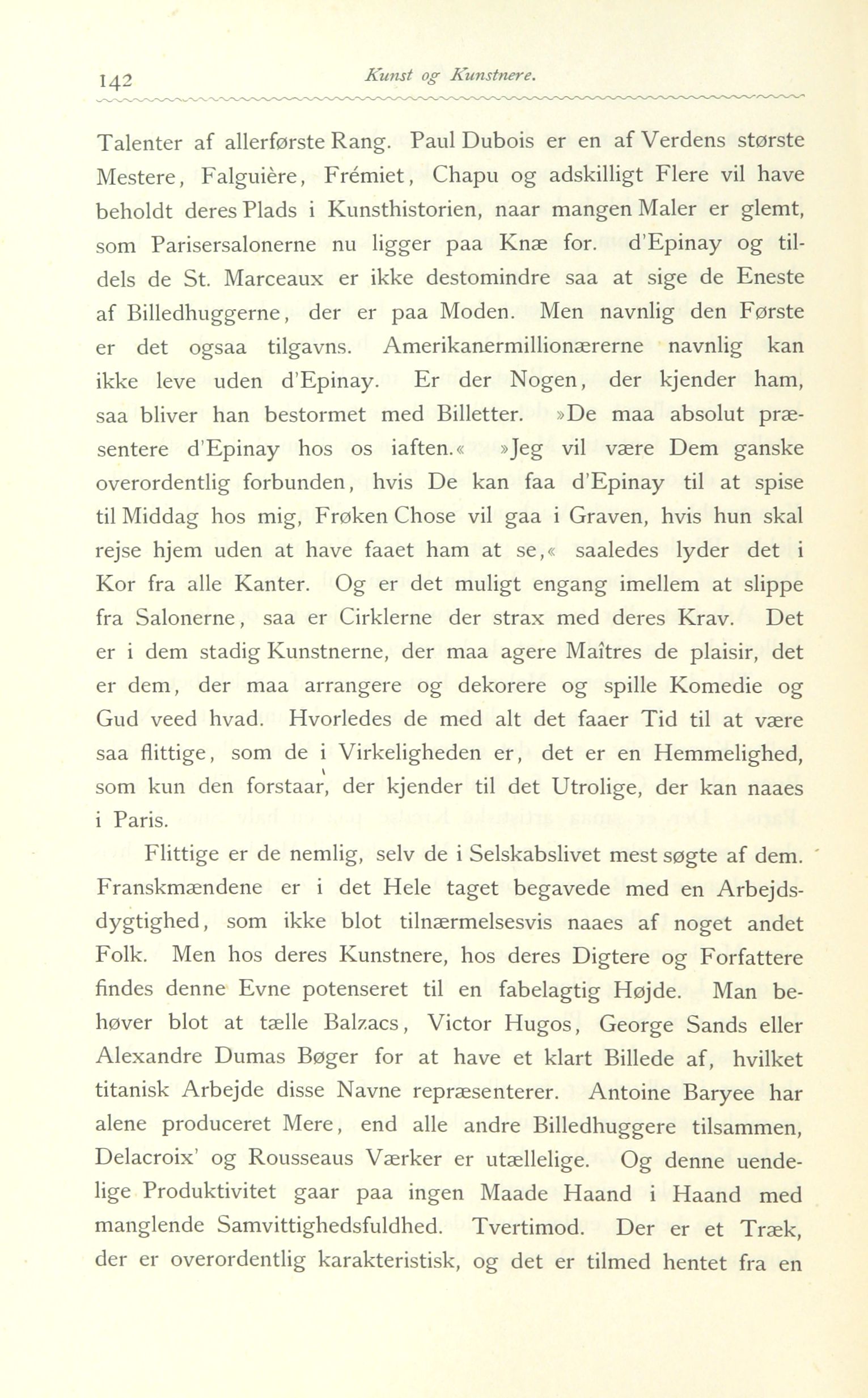 142 Kunst og Kunstnere.

Talenter af allerførste Rang. Paul Dubois er en af Verdens største Mestere, Falguière, Frémiet, Chapu og adskilligt Flere vil have beholdt deres Plads i Kunsthistorien, naar mangen Maler er glemt, som Parisersalonerne nu ligger paa Knæ for. d'Epinay og tildels de St. Marceaux er ikke destomindre saa at sige de Eneste af Billedhuggerne, der er paa Moden. Men navnlig den Første er det ogsaa tilgavns. Amerikanermillionærerne navnlig kan ikke leve uden d'Epinay. Er der Nogen, der kjender ham, saa bliver han bestormet med Billetter. »De maa absolut præsentere d'Epinay hos os iaften.« »Jeg vil være Dem ganske overordentlig forbunden, hvis De kan faa d'Epinay til at spise til Middag hos mig, Frøken Chose vil gaa i Graven, hvis hun skal rejse hjem uden at have faaet ham at se,« saaledes lyder det i Kor fra alle Kanter. Og er det muligt engang imellem at slippe fra Salonerne, saa er Cirklerne der strax med deres Krav. Det er i dem stadig Kunstnerne, der maa agere Maîtres de plaisir, det er dem, der maa arrangere og dekorere og spille Komedie og Gud veed hvad. Hvorledes de med alt det faaer Tid til at være saa flittige, som de i Virkeligheden er, det er en Hemmelighed, som kun den forstaar, der kjender til det Utrolige, der kan naaes i Paris.

Flittige er de nemlig, selv de i Selskabslivet mest søgte af dem. Franskmændene er i det Hele taget begavede med en Arbejdsdygtighed, som ikke blot tilnærmelsesvis naaes af noget andet Folk. Men hos deres Kunstnere, hos deres Digtere og Forfattere findes denne Evne potenseret til en fabelagtig Højde. Man behøver blot at tælle Balzacs, Victor Hugos, George Sands eller Alexandre Dumas Bøger for at have et klart Billede af, hvilket titanisk Arbejde disse Navne repræsenterer. Antoine Baryee har alene produceret Mere, end alle andre Billedhuggere tilsammen, Delacroix' og Rousseaus Værker er utællelige. Og denne uendelige Produktivitet gaar paa ingen Maade Haand i Haand med manglende Samvittighedsfuldhed. Tvertimod. Der er et Træk, der er overordentlig karakteristisk, og det er tilmed hentet fra en